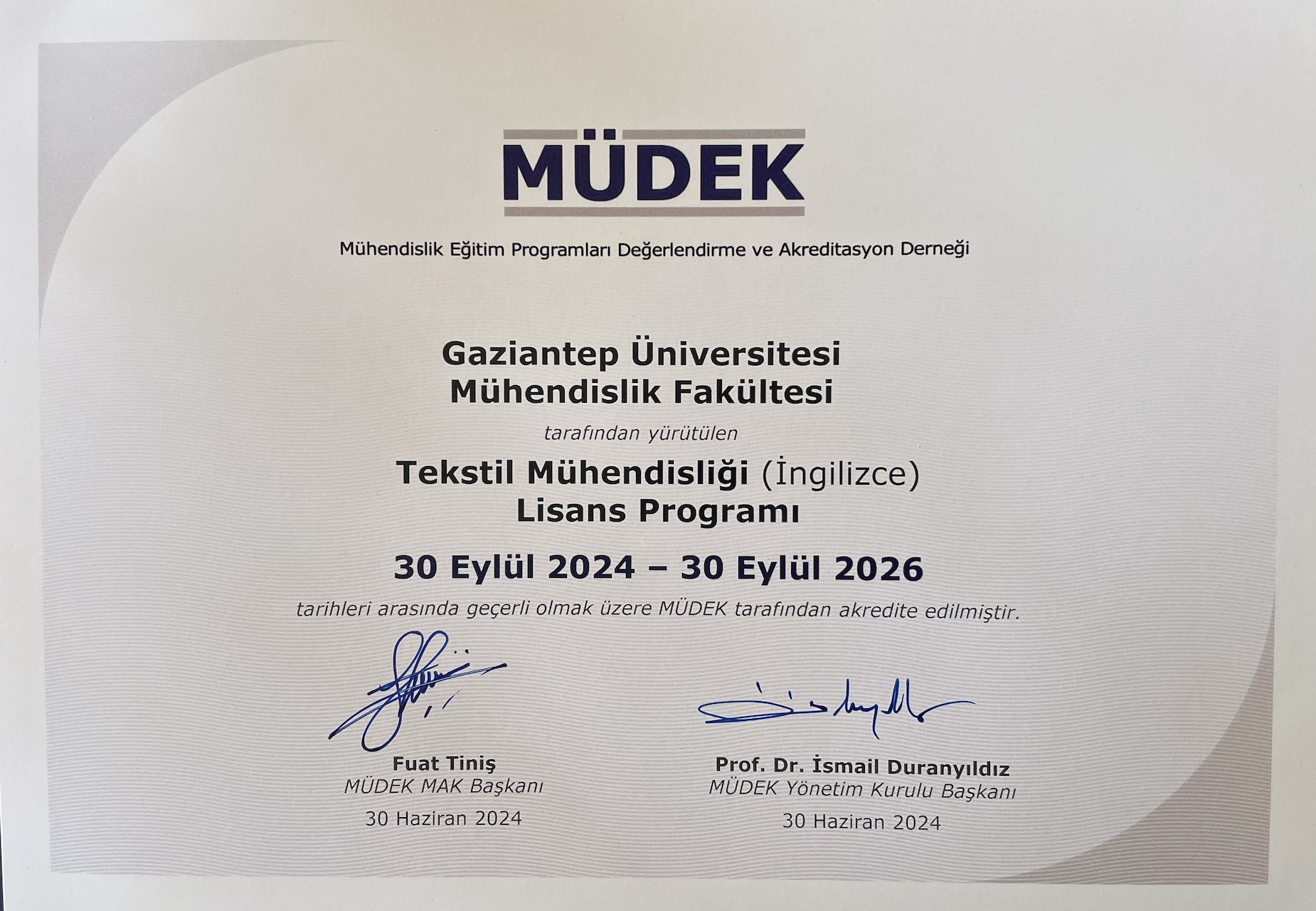 MÜDEK

Mühendislik Eğitim Programları Değerlendirme ve Akreditasyon Derneği

Gaziantep Üniversitesi
Mühendislik Fakültesi

tarafından yürütülen

Tekstil Mühendisliği (İngilizce)
Lisans Programı

30 Eylül 2024 – 30 Eylül 2026

tarihleri arasında geçerli olmak üzere MÜDEK tarafından akredite edilmiştir.

Fuat Tiniş
MÜDEK MAK Başkanı
30 Haziran 2024

Prof. Dr. İsmail Duranyıldız
MÜDEK Yönetim Kurulu Başkanı
30 Haziran 2024